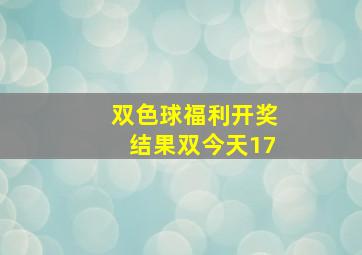 双色球福利开奖结果双今天17